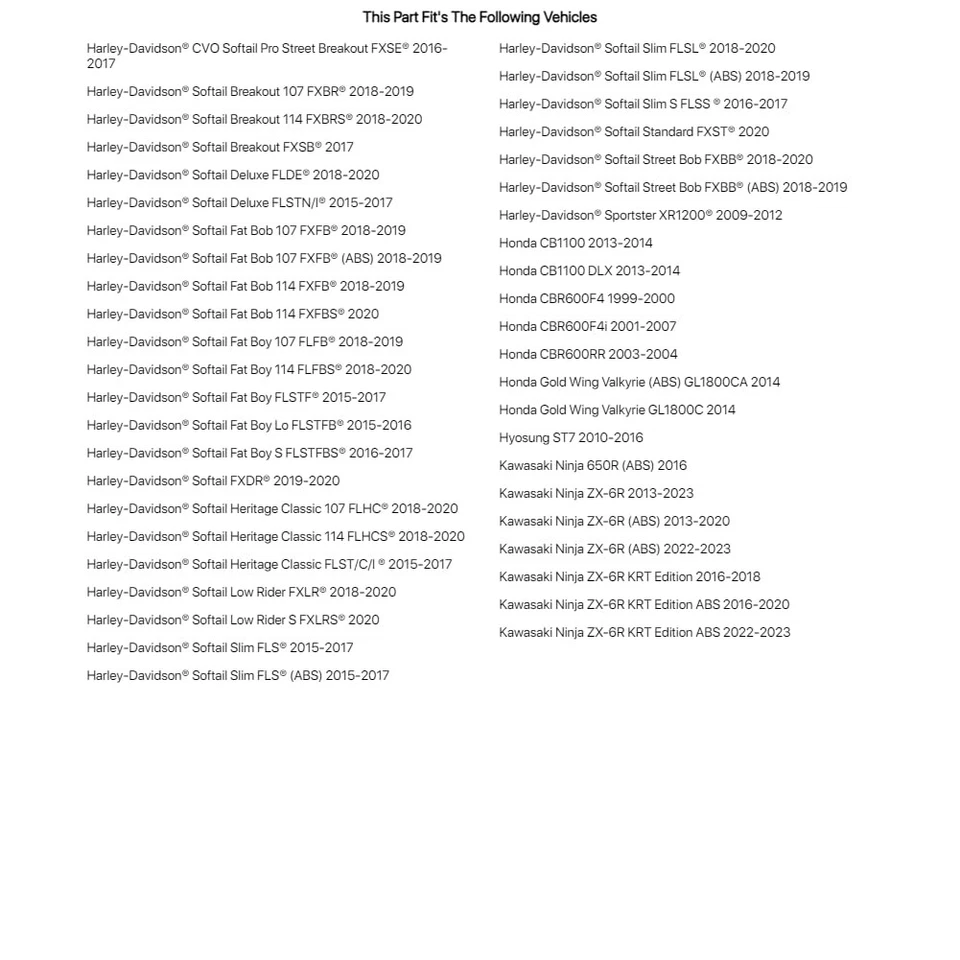 This Part Fit's The Following Vehicles

Harley-Davidson® CVO Softail Pro Street Breakout FXSE® 2016-2017

Harley-Davidson® Softail Breakout 107 FXBR® 2018-2019

Harley-Davidson® Softail Breakout 114 FXBRS® 2018-2020

Harley-Davidson® Softail Breakout FXSB® 2017

Harley-Davidson® Softail Deluxe FLDE® 2018-2020

Harley-Davidson® Softail Deluxe FLSTN/I® 2015-2017

Harley-Davidson® Softail Fat Bob 107 FXFB® 2018-2019

Harley-Davidson® Softail Fat Bob 107 FXFB® (ABS) 2018-2019

Harley-Davidson® Softail Fat Bob 114 FXFB® 2018-2019

Harley-Davidson® Softail Fat Bob 114 FXFBS® 2020

Harley-Davidson® Softail Fat Boy 107 FLFB® 2018-2019

Harley-Davidson® Softail Fat Boy 114 FLFBS® 2018-2020

Harley-Davidson® Softail Fat Boy FLSTF® 2015-2017

Harley-Davidson® Softail Fat Boy Lo FLSTFB® 2015-2016

Harley-Davidson® Softail Fat Boy S FLSTFBS® 2016-2017

Harley-Davidson® Softail FXDR® 2019-2020

Harley-Davidson® Softail Heritage Classic 107 FLHC® 2018-2020

Harley-Davidson® Softail Heritage Classic 114 FLHCS® 2018-2020

Harley-Davidson® Softail Heritage Classic FLST/C/I ® 2015-2017

Harley-Davidson® Softail Low Rider FXLR® 2018-2020

Harley-Davidson® Softail Low Rider S FXLRS® 2020

Harley-Davidson® Softail Slim FLS® 2015-2017

Harley-Davidson® Softail Slim FLS® (ABS) 2015-2017

Harley-Davidson® Softail Slim FLSL® 2018-2020

Harley-Davidson® Softail Slim FLSL® (ABS) 2018-2019

Harley-Davidson® Softail Slim S FLSS ® 2016-2017

Harley-Davidson® Softail Standard FXST® 2020

Harley-Davidson® Softail Street Bob FXBB® 2018-2020

Harley-Davidson® Softail Street Bob FXBB® (ABS) 2018-2019

Harley-Davidson® Sportster XR1200® 2009-2012

Honda CB1100 2013-2014

Honda CB1100 DLX 2013-2014

Honda CBR600F4 1999-2000

Honda CBR600F4i 2001-2007

Honda CBR600RR 2003-2004

Honda Gold Wing Valkyrie (ABS) GL1800CA 2014

Honda Gold Wing Valkyrie GL1800C 2014

Hyosung ST7 2010-2016

Kawasaki Ninja 650R (ABS) 2016

Kawasaki Ninja ZX-6R 2013-2023

Kawasaki Ninja ZX-6R (ABS) 2013-2020

Kawasaki Ninja ZX-6R (ABS) 2022-2023

Kawasaki Ninja ZX-6R KRT Edition 2016-2018

Kawasaki Ninja ZX-6R KRT Edition ABS 2016-2020

Kawasaki Ninja ZX-6R KRT Edition ABS 2022-2023